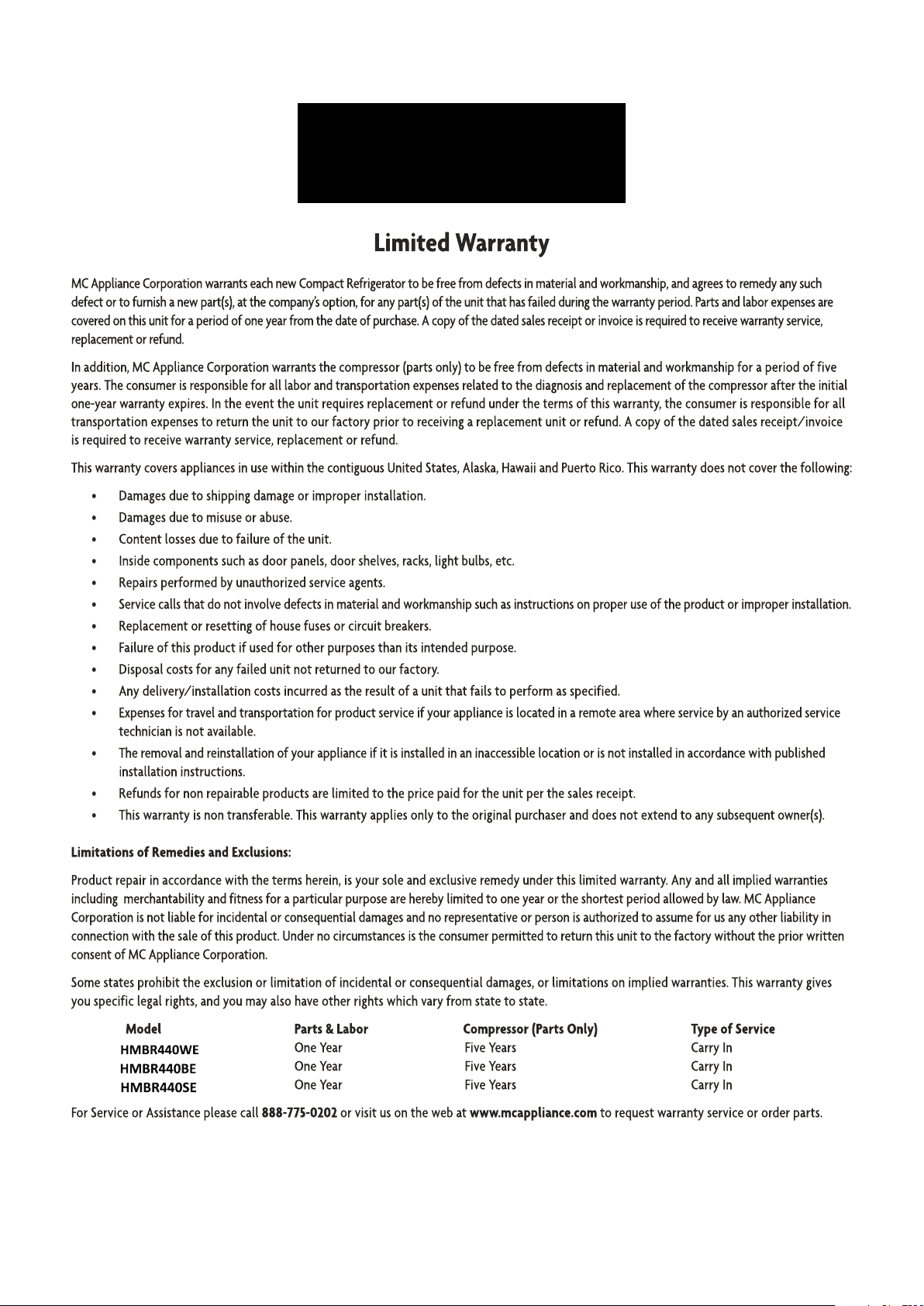 Limited Warranty

MC Appliance Corporation warrants each new Compact Refrigerator to be free from defects in material and workmanship, and agrees to remedy any such defect or to furnish a new part(s), at the company's option, for any part(s) of the unit that has failed during the warranty period. Parts and labor expenses are covered on this unit for a period of one year from the date of purchase. A copy of the dated sales receipt or invoice is required to receive warranty service, replacement or refund.

In addition, MC Appliance Corporation warrants the compressor (parts only) to be free from defects in material and workmanship for a period of five years. The consumer is responsible for all labor and transportation expenses related to the diagnosis and replacement of the compressor after the initial one-year warranty expires. In the event the unit requires replacement or refund under the terms of this warranty, the consumer is responsible for all transportation expenses to return the unit to our factory prior to receiving a replacement unit or refund. A copy of the dated sales receipt/invoice is required to receive warranty service, replacement or refund.

This warranty covers appliances in use within the contiguous United States, Alaska, Hawaii and Puerto Rico. This warranty does not cover the following:

• Damages due to shipping damage or improper installation.
• Damages due to misuse or abuse.
• Content losses due to failure of the unit.
• Inside components such as door panels, door shelves, racks, light bulbs, etc.
• Repairs performed by unauthorized service agents.
• Service calls that do not involve defects in material and workmanship such as instructions on proper use of the product or improper installation.
• Replacement or resetting of house fuses or circuit breakers.
• Failure of this product if used for other purposes than its intended purpose.
• Disposal costs for any failed unit not returned to our factory.
• Any delivery/installation costs incurred as the result of a unit that fails to perform as specified.
• Expenses for travel and transportation for product service if your appliance is located in a remote area where service by an authorized service technician is not available.
• The removal and reinstallation of your appliance if it is installed in an inaccessible location or is not installed in accordance with published installation instructions.
• Refunds for non repairable products are limited to the price paid for the unit per the sales receipt.
• This warranty is non transferable. This warranty applies only to the original purchaser and does not extend to any subsequent owner(s).

Limitations of Remedies and Exclusions:

Product repair in accordance with the terms herein, is your sole and exclusive remedy under this limited warranty. Any and all implied warranties including merchantability and fitness for a particular purpose are hereby limited to one year or the shortest period allowed by law. MC Appliance Corporation is not liable for incidental or consequential damages and no representative or person is authorized to assume for us any other liability in connection with the sale of this product. Under no circumstances is the consumer permitted to return this unit to the factory without the prior written consent of MC Appliance Corporation.

Some states prohibit the exclusion or limitation of incidental or consequential damages, or limitations on implied warranties. This warranty gives you specific legal rights, and you may also have other rights which vary from state to state.

| Model | Parts & Labor | Compressor (Parts Only) | Type of Service |
|---|---|---|---|
| HMBR440WE | One Year | Five Years | Carry In |
| HMBR440BE | One Year | Five Years | Carry In |
| HMBR440SE | One Year | Five Years | Carry In |

For Service or Assistance please call 888-775-0202 or visit us on the web at www.mcappliance.com to request warranty service or order parts.